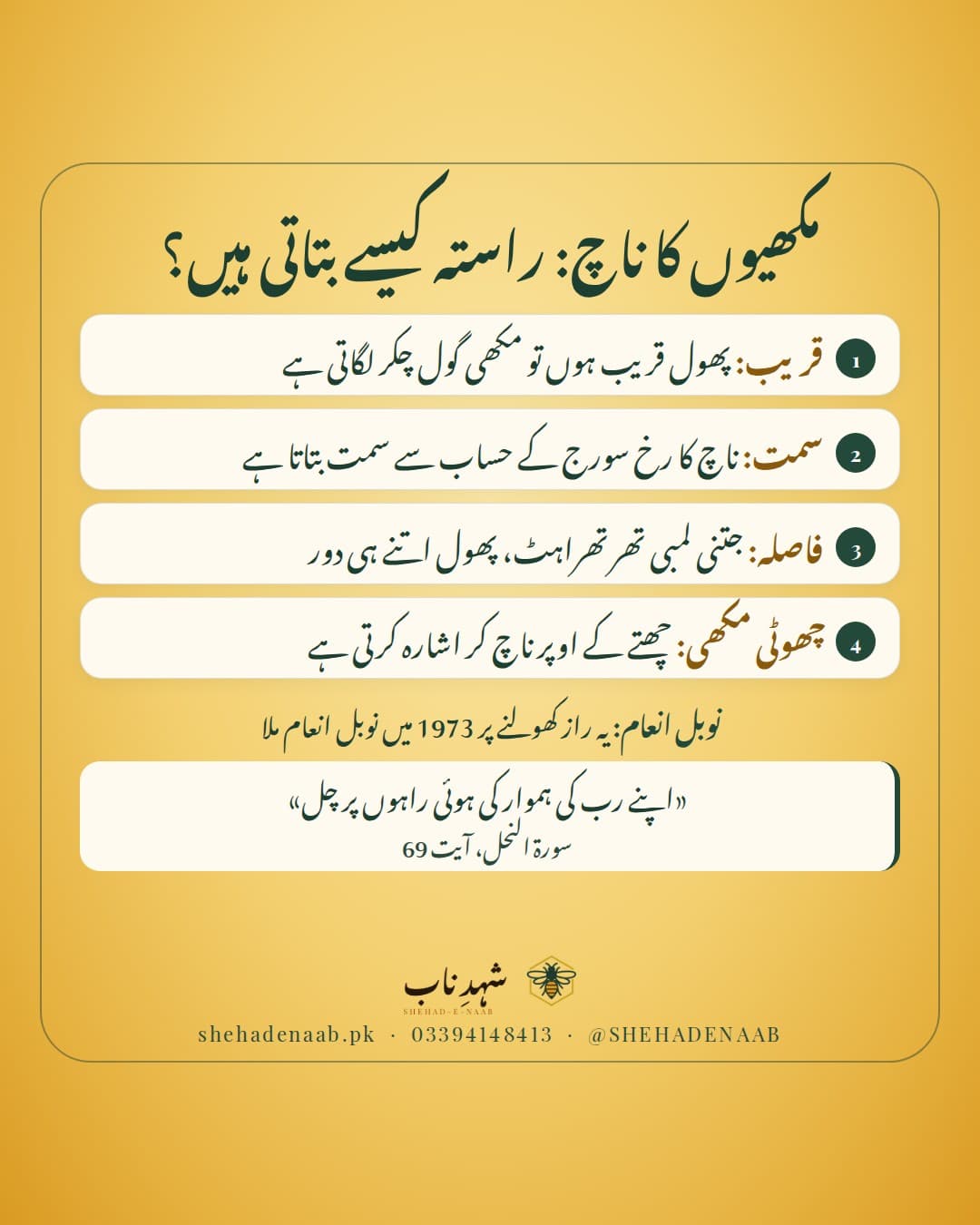 مکھیوں کا ناچ: راستہ کیسے بتاتی ہیں؟

1 قریب: پھول قریب ہوں تو مکھی گول چکر لگاتی ہے

2 سمت: ناچ کا رخ سورج کے حساب سے سمت بتاتا ہے

3 فاصلہ: جتنی لمبی تھرتھراہٹ، پھول اتنے ہی دور

4 چھوٹی مکھی: چھتے کے اوپر ناچ کر اشارہ کرتی ہے

نوبل انعام: یہ راز کھولنے پر 1973 میں نوبل انعام ملا

«اپنے رب کی ہموار کی ہوئی راہوں پر چل»
سورۃ النحل، آیت 69

شہدِ ناب
SHEHAD-E-NAAB
shehadenaab.pk · 03394148413 · @SHEHADENAAB